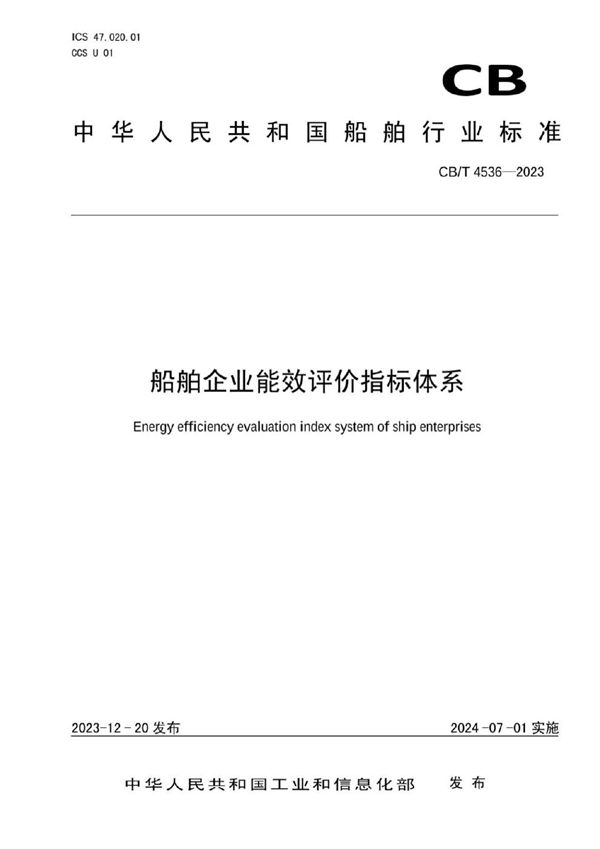 ICS 47.020.01
CCS U 01

CB

中华人民共和国船舶行业标准

CB/T 4536—2023

船舶企业能效评价指标体系

Energy efficiency evaluation index system of ship enterprises

2023-12-20 发布

2024-07-01 实施

中华人民共和国工业和信息化部　发布